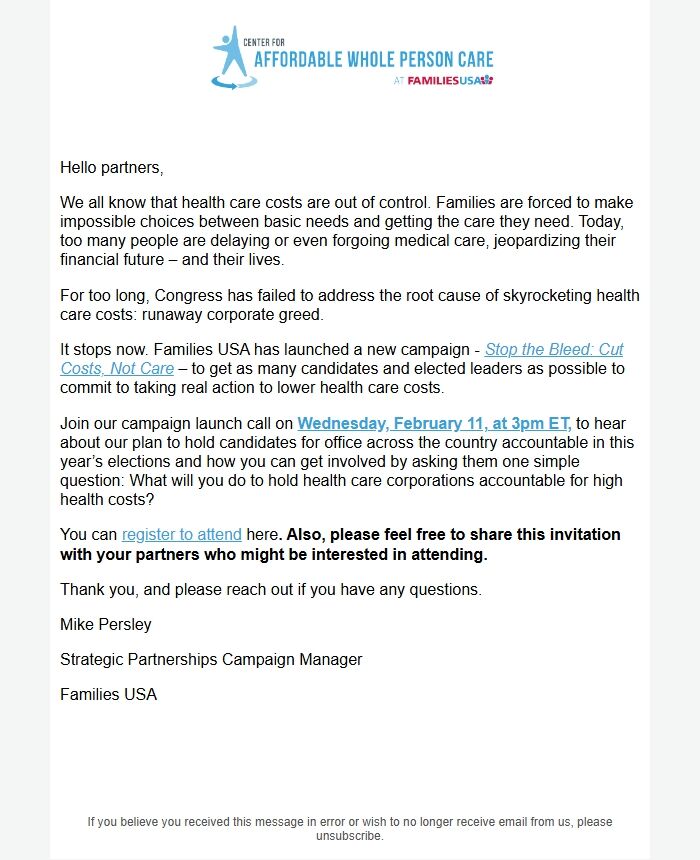 CENTER FOR
AFFORDABLE WHOLE PERSON CARE
AT FAMILIESUSA

Hello partners,

We all know that health care costs are out of control. Families are forced to make impossible choices between basic needs and getting the care they need. Today, too many people are delaying or even forgoing medical care, jeopardizing their financial future – and their lives.

For too long, Congress has failed to address the root cause of skyrocketing health care costs: runaway corporate greed.

It stops now. Families USA has launched a new campaign - Stop the Bleed: Cut Costs, Not Care – to get as many candidates and elected leaders as possible to commit to taking real action to lower health care costs.

Join our campaign launch call on Wednesday, February 11, at 3pm ET, to hear about our plan to hold candidates for office across the country accountable in this year's elections and how you can get involved by asking them one simple question: What will you do to hold health care corporations accountable for high health costs?

You can register to attend here. Also, please feel free to share this invitation with your partners who might be interested in attending.

Thank you, and please reach out if you have any questions.

Mike Persley

Strategic Partnerships Campaign Manager

Families USA

If you believe you received this message in error or wish to no longer receive email from us, please unsubscribe.